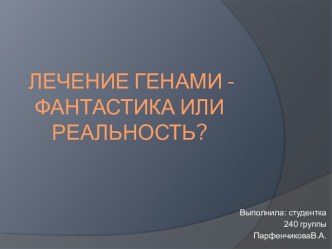 ЛЕЧЕНИЕ ГЕНАМИ - ФАНТАСТИКА ИЛИ РЕАЛЬНОСТЬ?

Выполнила: студентка
240 группы
ПарфенчиковаВ.А.